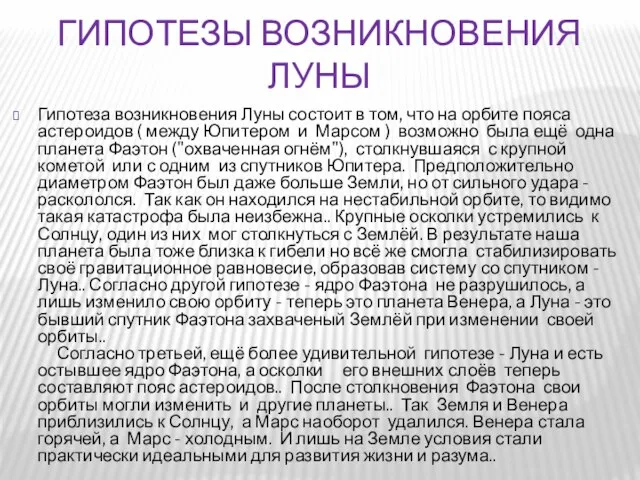 ГИПОТЕЗЫ ВОЗНИКНОВЕНИЯ ЛУНЫ

Гипотеза возникновения Луны состоит в том, что на орбите пояса астероидов ( между Юпитером и Марсом ) возможно была ещё одна планета Фаэтон ("охваченная огнём"), столкнувшаяся с крупной кометой или с одним из спутников Юпитера. Предположительно диаметром Фаэтон был даже больше Земли, но от сильного удара - раскололся. Так как он находился на нестабильной орбите, то видимо такая катастрофа была неизбежна.. Крупные осколки устремились к Солнцу, один из них мог столкнуться с Землёй. В результате наша планета была тоже близка к гибели но всё же смогла стабилизировать своё гравитационное равновесие, образовав систему со спутником - Луна.. Согласно другой гипотезе - ядро Фаэтона не разрушилось, а лишь изменило свою орбиту - теперь это планета Венера, а Луна - это бывший спутник Фаэтона захваченый Землёй при изменении своей орбиты..

Согласно третьей, ещё более удивительной гипотезе - Луна и есть остывшее ядро Фаэтона, а осколки его внешних слоёв теперь составляют пояс астероидов.. После столкновения Фаэтона свои орбиты могли изменить и другие планеты.. Так Земля и Венера приблизились к Солнцу, а Марс наоборот удалился. Венера стала горячей, а Марс - холодным. И лишь на Земле условия стали практически идеальными для развития жизни и разума..